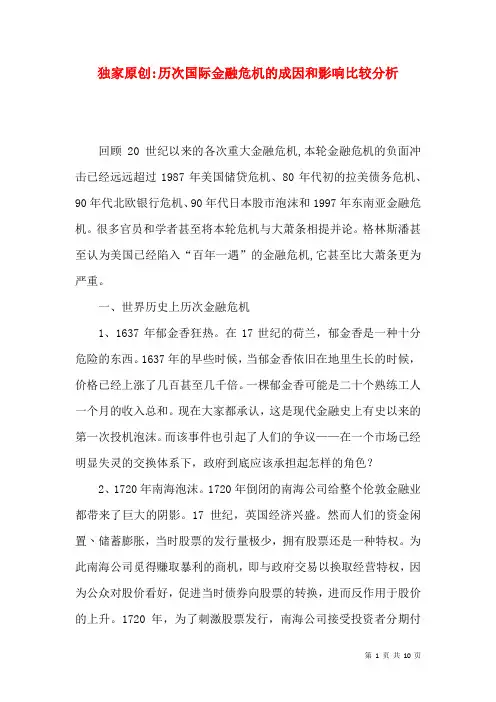 独家原创:历次国际金融危机的成因和影响比较分析

回顾 20 世纪以来的各次重大金融危机,本轮金融危机的负面冲击已经远远超过 1987 年美国储贷危机、80 年代初的拉美债务危机、90 年代北欧银行危机、90 年代日本股市泡沫和 1997 年东南亚金融危机。很多官员和学者甚至将本轮危机与大萧条相提并论。格林斯潘甚至认为美国已经陷入“百年一遇”的金融危机,它甚至比大萧条更为严重。

一、世界历史上历次金融危机

1、1637 年郁金香狂热。在 17 世纪的荷兰，郁金香是一种十分危险的东西。1637 年的早些时候，当郁金香依旧在地里生长的时候，价格已经上涨了几百甚至几千倍。一棵郁金香可能是二十个熟练工人一个月的收入总和。现在大家都承认，这是现代金融史上有史以来的第一次投机泡沫。而该事件也引起了人们的争议——在一个市场已经明显失灵的交换体系下，政府到底应该承担起怎样的角色？

2、1720 年南海泡沫。1720 年倒闭的南海公司给整个伦敦金融业都带来了巨大的阴影。17 世纪，英国经济兴盛。然而人们的资金闲置、储蓄膨胀，当时股票的发行量极少，拥有股票还是一种特权。为此南海公司觅得赚取暴利的商机，即与政府交易以换取经营特权，因为公众对股价看好，促进当时债券向股票的转换，进而反作用于股价的上升。1720 年，为了刺激股票发行，南海公司接受投资者分期付

第 1 页 共 10 页